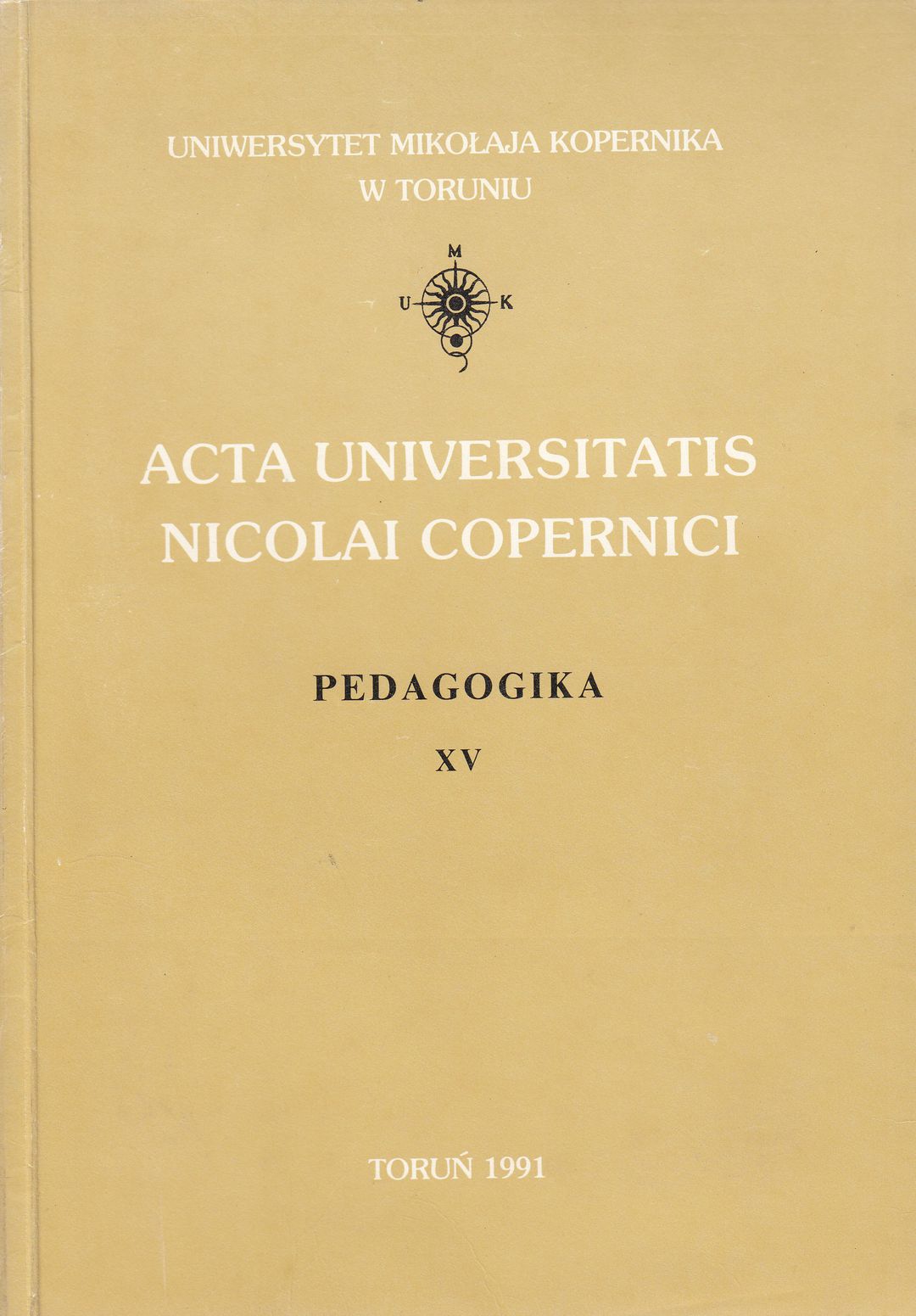 UNIWERSYTET MIKOŁAJA KOPERNIKA
W TORUNIU

M
U K

ACTA UNIVERSITATIS
NICOLAI COPERNICI

PEDAGOGIKA

XV

TORUŃ 1991